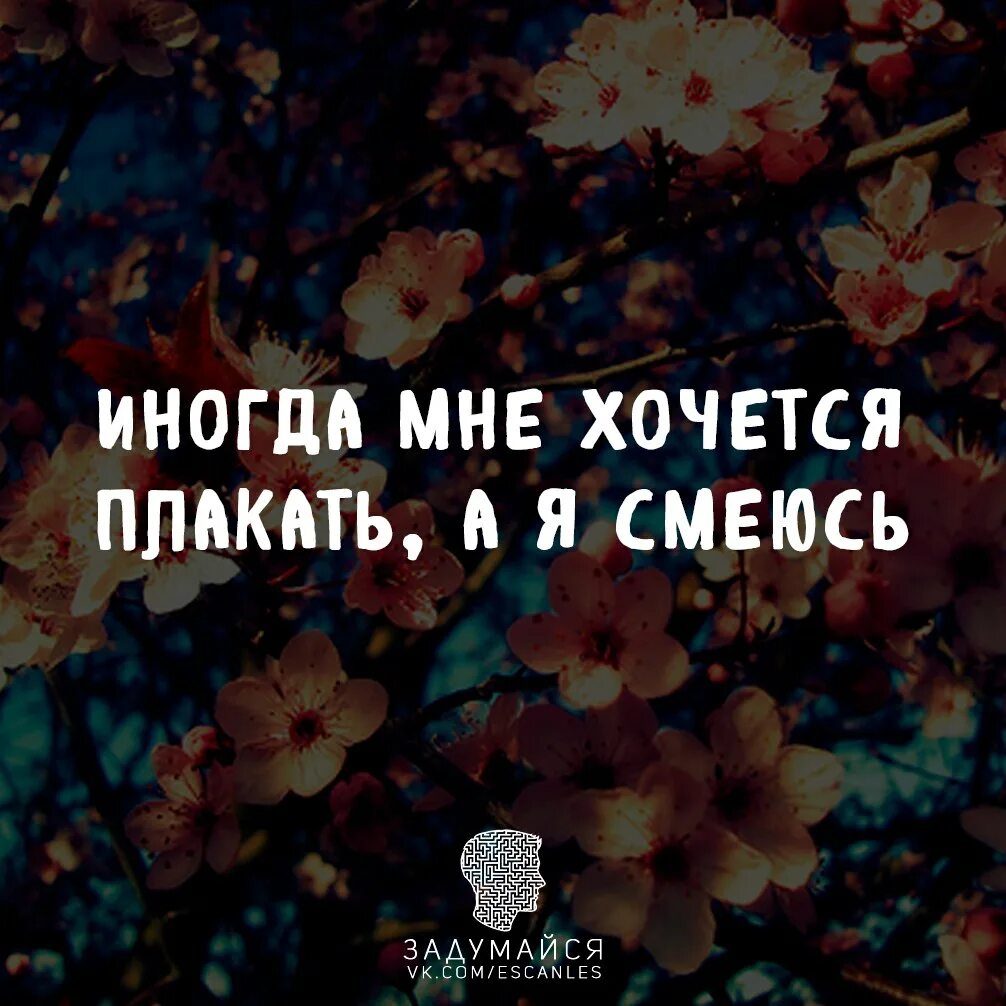 ИНОГДА МНЕ ХОЧЕТСЯ ПЛАКАТЬ, А Я СМЕЮСЬ

ЗАДУМАЙСЯ
VK.COM/ESCANLES